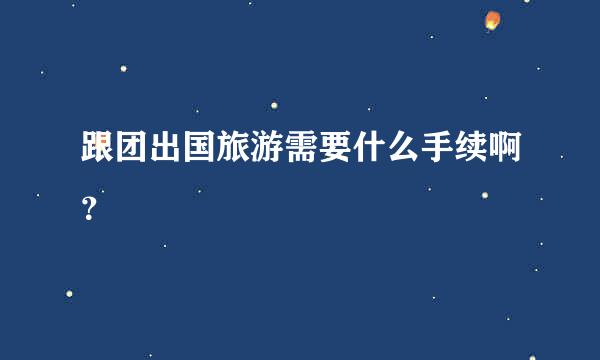 跟团出国旅游需要什么手续啊？